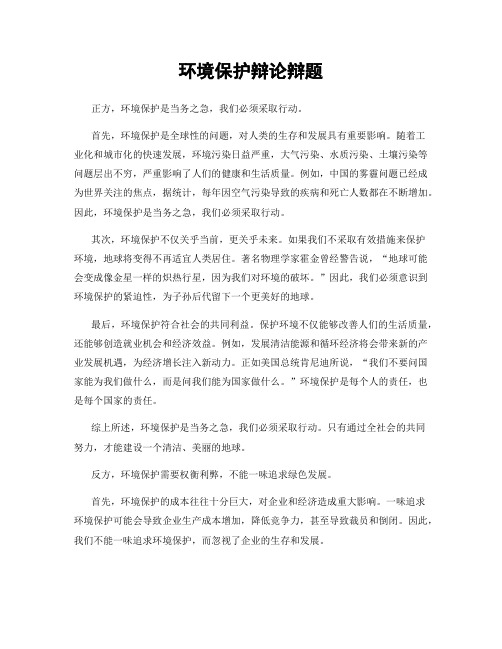 环境保护辩论辩题

正方，环境保护是当务之急，我们必须采取行动。

首先，环境保护是全球性的问题，对人类的生存和发展具有重要影响。随着工业化和城市化的快速发展，环境污染日益严重，大气污染、水质污染、土壤污染等问题层出不穷，严重影响了人们的健康和生活质量。例如，中国的雾霾问题已经成为世界关注的焦点，据统计，每年因空气污染导致的疾病和死亡人数都在不断增加。因此，环境保护是当务之急，我们必须采取行动。

其次，环境保护不仅关乎当前，更关乎未来。如果我们不采取有效措施来保护环境，地球将变得不再适宜人类居住。著名物理学家霍金曾经警告说，“地球可能会变成像金星一样的炽热行星，因为我们对环境的破坏。”因此，我们必须意识到环境保护的紧迫性，为子孙后代留下一个更美好的地球。

最后，环境保护符合社会的共同利益。保护环境不仅能够改善人们的生活质量，还能够创造就业机会和经济效益。例如，发展清洁能源和循环经济将会带来新的产业发展机遇，为经济增长注入新动力。正如美国总统肯尼迪所说，“我们不要问国家能为我们做什么，而是问我们能为国家做什么。”环境保护是每个人的责任，也是每个国家的责任。

综上所述，环境保护是当务之急，我们必须采取行动。只有通过全社会的共同努力，才能建设一个清洁、美丽的地球。

反方，环境保护需要权衡利弊，不能一味追求绿色发展。

首先，环境保护的成本往往十分巨大，对企业和经济造成重大影响。一味追求环境保护可能会导致企业生产成本增加，降低竞争力，甚至导致裁员和倒闭。因此，我们不能一味追求环境保护，而忽视了企业的生存和发展。